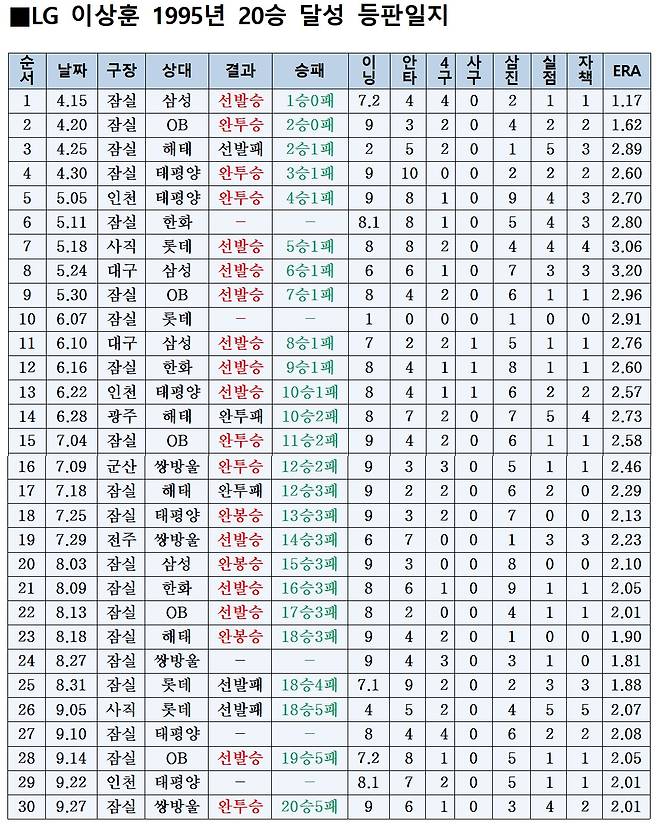 ■LG 이상훈 1995년 20승 달성 등판일지

| 순서 | 날짜 | 구장 | 상대 | 결과 | 승패 | 이닝 | 안타 | 4구 | 사구 | 삼진 | 실점 | 자책 | ERA |
|---|---|---|---|---|---|---|---|---|---|---|---|---|---|
| 1 | 4.15 | 잠실 | 삼성 | 선발승 | 1승0패 | 7.2 | 4 | 4 | 0 | 2 | 1 | 1 | 1.17 |
| 2 | 4.20 | 잠실 | OB | 완투승 | 2승0패 | 9 | 3 | 2 | 0 | 4 | 2 | 2 | 1.62 |
| 3 | 4.25 | 잠실 | 해태 | 선발패 | 2승1패 | 2 | 5 | 2 | 0 | 1 | 5 | 3 | 2.89 |
| 4 | 4.30 | 잠실 | 태평양 | 완투승 | 3승1패 | 9 | 10 | 0 | 0 | 2 | 2 | 2 | 2.60 |
| 5 | 5.05 | 인천 | 태평양 | 완투승 | 4승1패 | 9 | 8 | 1 | 0 | 9 | 4 | 3 | 2.70 |
| 6 | 5.11 | 잠실 | 한화 | - | - | 8.1 | 8 | 1 | 0 | 5 | 4 | 3 | 2.80 |
| 7 | 5.18 | 사직 | 롯데 | 선발승 | 5승1패 | 8 | 8 | 2 | 0 | 4 | 4 | 4 | 3.06 |
| 8 | 5.24 | 대구 | 삼성 | 선발승 | 6승1패 | 6 | 6 | 1 | 0 | 7 | 3 | 3 | 3.20 |
| 9 | 5.30 | 잠실 | OB | 선발승 | 7승1패 | 8 | 4 | 2 | 0 | 6 | 1 | 1 | 2.96 |
| 10 | 6.07 | 잠실 | 롯데 | - | - | 1 | 0 | 0 | 0 | 1 | 0 | 0 | 2.91 |
| 11 | 6.10 | 대구 | 삼성 | 선발승 | 8승1패 | 7 | 2 | 2 | 1 | 5 | 1 | 1 | 2.76 |
| 12 | 6.16 | 잠실 | 한화 | 선발승 | 9승1패 | 8 | 4 | 1 | 1 | 8 | 1 | 1 | 2.60 |
| 13 | 6.22 | 인천 | 태평양 | 선발승 | 10승1패 | 8 | 4 | 1 | 1 | 6 | 2 | 2 | 2.57 |
| 14 | 6.28 | 광주 | 해태 | 완투패 | 10승2패 | 8 | 7 | 2 | 0 | 7 | 5 | 4 | 2.73 |
| 15 | 7.04 | 잠실 | OB | 완투승 | 11승2패 | 9 | 4 | 2 | 0 | 6 | 1 | 1 | 2.58 |
| 16 | 7.09 | 군산 | 쌍방울 | 완투승 | 12승2패 | 9 | 3 | 3 | 0 | 5 | 1 | 1 | 2.46 |
| 17 | 7.18 | 잠실 | 해태 | 완투패 | 12승3패 | 9 | 2 | 2 | 0 | 6 | 2 | 0 | 2.29 |
| 18 | 7.25 | 잠실 | 태평양 | 완봉승 | 13승3패 | 9 | 3 | 2 | 0 | 7 | 0 | 0 | 2.13 |
| 19 | 7.29 | 전주 | 쌍방울 | 선발승 | 14승3패 | 6 | 7 | 0 | 0 | 1 | 3 | 3 | 2.23 |
| 20 | 8.03 | 잠실 | 삼성 | 완봉승 | 15승3패 | 9 | 3 | 0 | 0 | 8 | 0 | 0 | 2.10 |
| 21 | 8.09 | 잠실 | 한화 | 선발승 | 16승3패 | 8 | 6 | 1 | 0 | 9 | 1 | 1 | 2.05 |
| 22 | 8.13 | 잠실 | OB | 선발승 | 17승3패 | 8 | 2 | 0 | 0 | 4 | 1 | 1 | 2.01 |
| 23 | 8.18 | 잠실 | 해태 | 완봉승 | 18승3패 | 9 | 4 | 2 | 0 | 1 | 0 | 0 | 1.90 |
| 24 | 8.27 | 잠실 | 쌍방울 | - | - | 9 | 4 | 3 | 0 | 3 | 1 | 0 | 1.81 |
| 25 | 8.31 | 잠실 | 롯데 | 선발패 | 18승4패 | 7.1 | 9 | 2 | 0 | 2 | 3 | 3 | 1.88 |
| 26 | 9.05 | 사직 | 롯데 | 선발패 | 18승5패 | 4 | 5 | 2 | 0 | 4 | 5 | 5 | 2.07 |
| 27 | 9.10 | 잠실 | 태평양 | - | - | 8 | 4 | 4 | 0 | 6 | 2 | 2 | 2.08 |
| 28 | 9.14 | 잠실 | OB | 선발승 | 19승5패 | 7.2 | 8 | 1 | 0 | 5 | 1 | 1 | 2.05 |
| 29 | 9.22 | 인천 | 태평양 | - | - | 8.1 | 7 | 2 | 0 | 5 | 1 | 1 | 2.01 |
| 30 | 9.27 | 잠실 | 쌍방울 | 완투승 | 20승5패 | 9 | 6 | 1 | 0 | 3 | 4 | 2 | 2.01 |